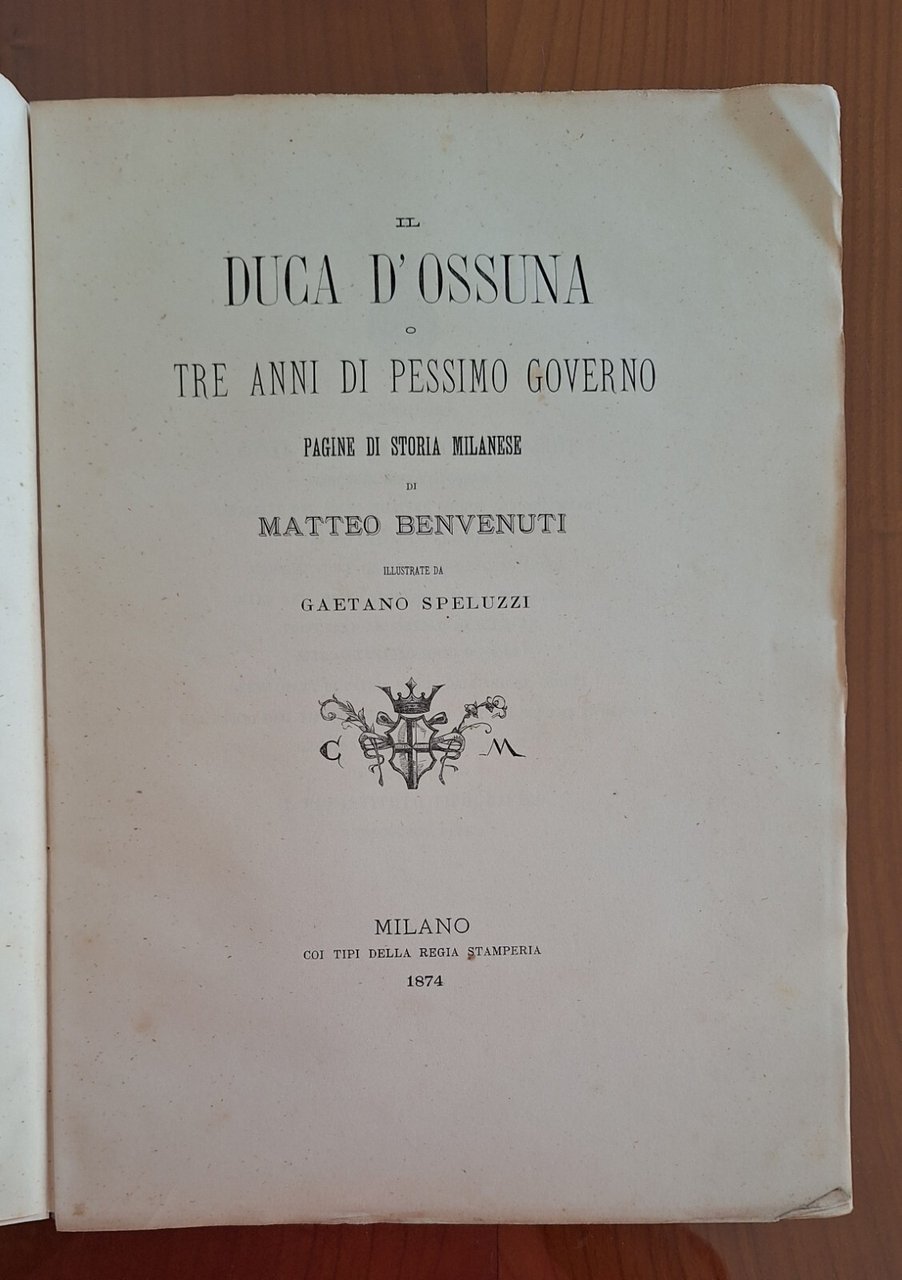 IL

DUCA D'OSSUNA

O

TRE ANNI DI PESSIMO GOVERNO

PAGINE DI STORIA MILANESE

DI

MATTEO BENVENUTI

ILLUSTRATE DA

GAETANO SPELUZZI

C M

MILANO
COI TIPI DELLA REGIA STAMPERIA
1874